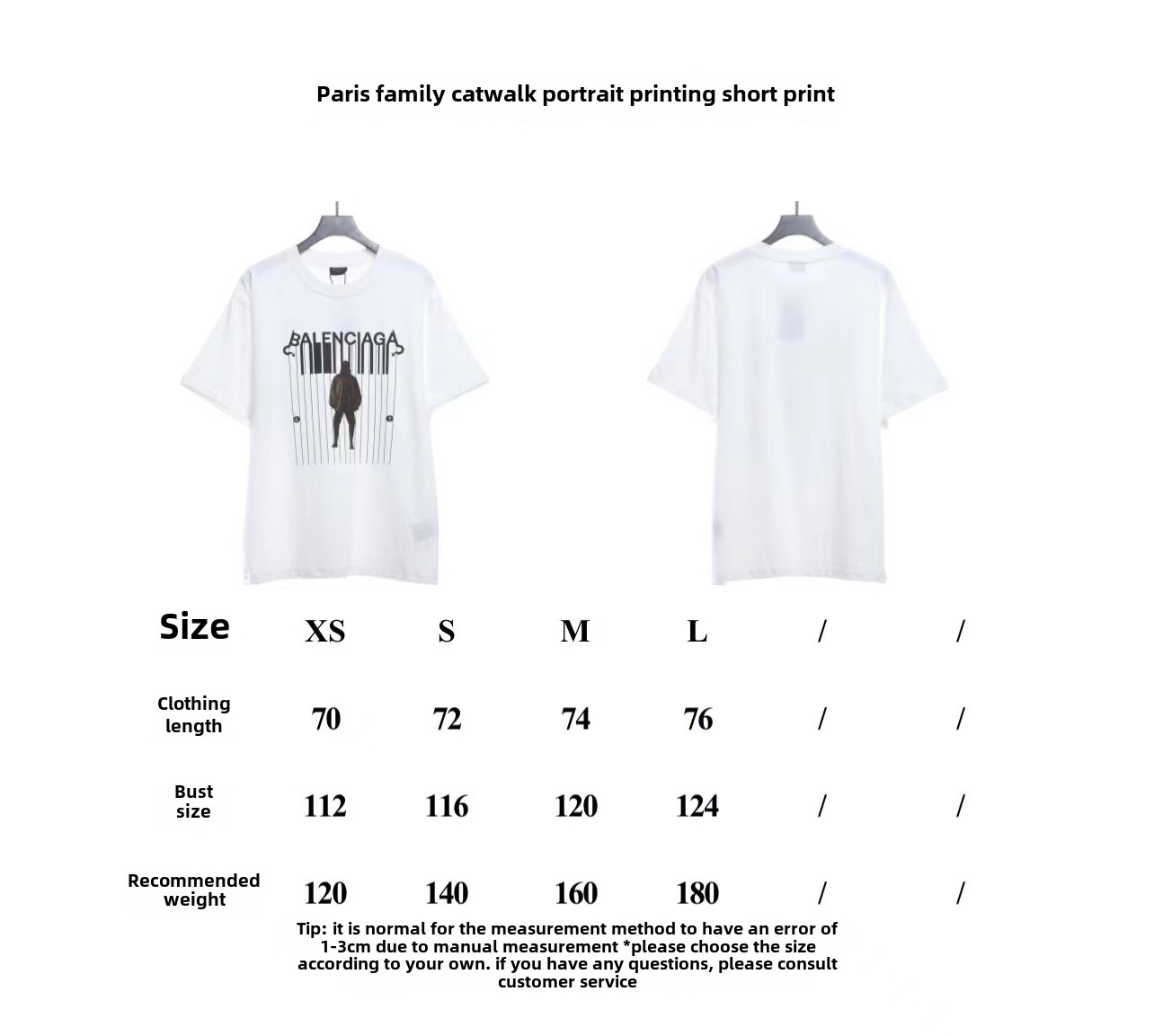 Paris family catwalk portrait printing short print

BALENCIAGA

| Size | XS | S | M | L | / | / |
|---|---|---|---|---|---|---|
| Clothing length | 70 | 72 | 74 | 76 | / | / |
| Bust size | 112 | 116 | 120 | 124 | / | / |
| Recommended weight | 120 | 140 | 160 | 180 | / | / |

Tip: it is normal for the measurement method to have an error of 1-3cm due to manual measurement *please choose the size according to your own. if you have any questions, please consult customer service